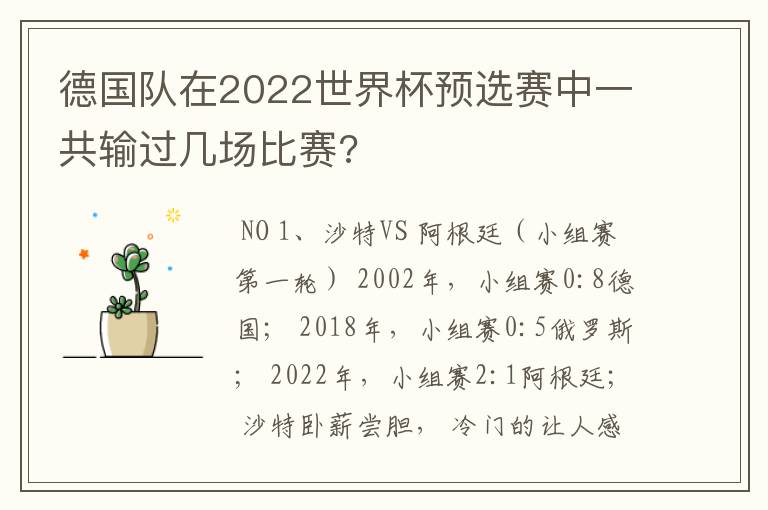 德国队在2022世界杯预选赛中一共输过几场比赛?

NO 1、沙特VS 阿根廷（小组赛第一轮）2002年，小组赛0:8德国；2018年，小组赛0:5俄罗斯；2022年，小组赛2:1阿根廷；沙特卧薪尝胆，冷门的让人感